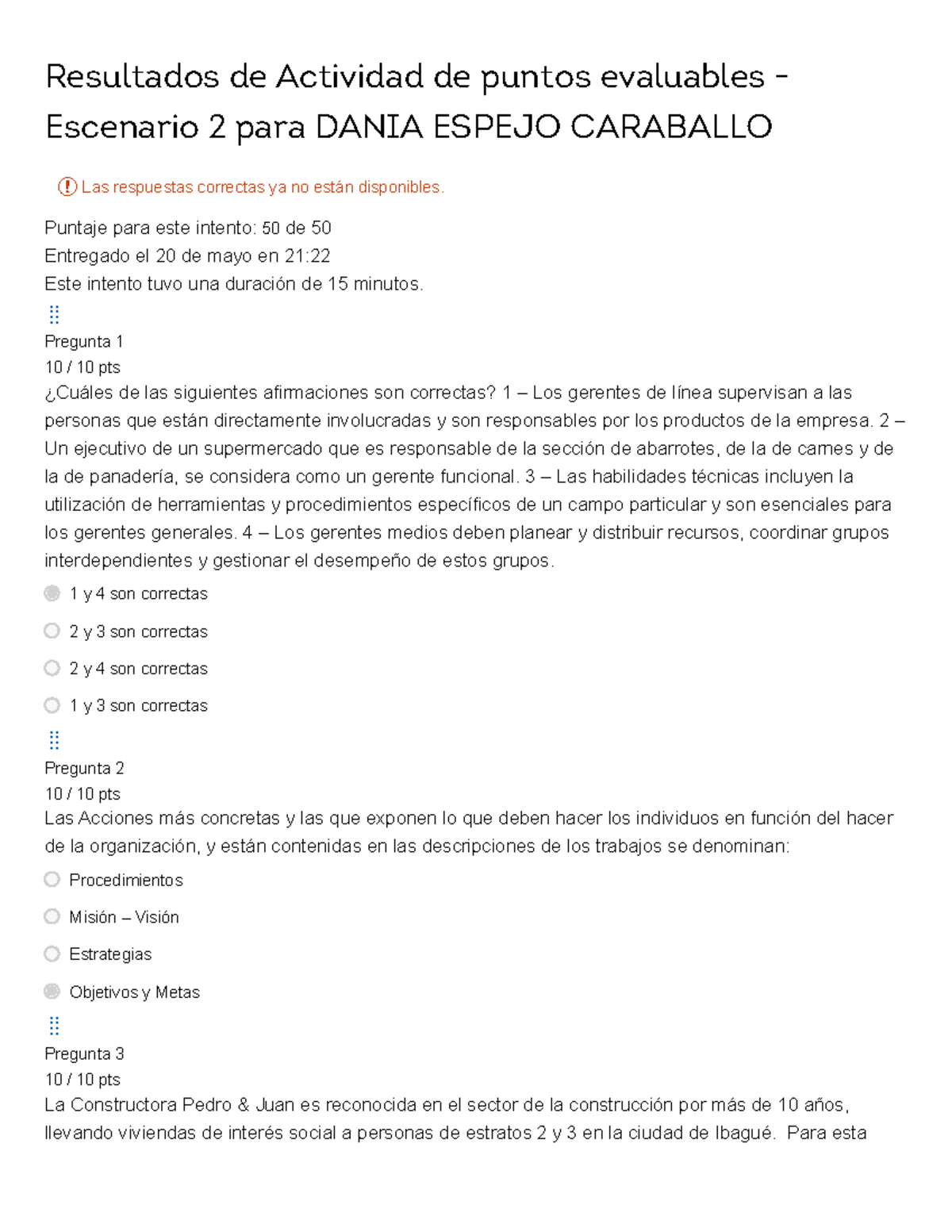 Resultados de Actividad de puntos evaluables - Escenario 2 para DANIA ESPEJO CARABALLO

Las respuestas correctas ya no están disponibles.

Puntaje para este intento: 50 de 50
Entregado el 20 de mayo en 21:22
Este intento tuvo una duración de 15 minutos.

Pregunta 1
10 / 10 pts
¿Cuáles de las siguientes afirmaciones son correctas? 1 – Los gerentes de línea supervisan a las personas que están directamente involucradas y son responsables por los productos de la empresa. 2 – Un ejecutivo de un supermercado que es responsable de la sección de abarrotes, de la de carnes y de la de panadería, se considera como un gerente funcional. 3 – Las habilidades técnicas incluyen la utilización de herramientas y procedimientos específicos de un campo particular y son esenciales para los gerentes generales. 4 – Los gerentes medios deben planear y distribuir recursos, coordinar grupos interdependientes y gestionar el desempeño de estos grupos.

1 y 4 son correctas

2 y 3 son correctas

2 y 4 son correctas

1 y 3 son correctas

Pregunta 2
10 / 10 pts
Las Acciones más concretas y las que exponen lo que deben hacer los individuos en función del hacer de la organización, y están contenidas en las descripciones de los trabajos se denominan:

Procedimientos

Misión – Visión

Estrategias

Objetivos y Metas

Pregunta 3
10 / 10 pts
La Constructora Pedro & Juan es reconocida en el sector de la construcción por más de 10 años, llevando viviendas de interés social a personas de estratos 2 y 3 en la ciudad de Ibagué. Para esta